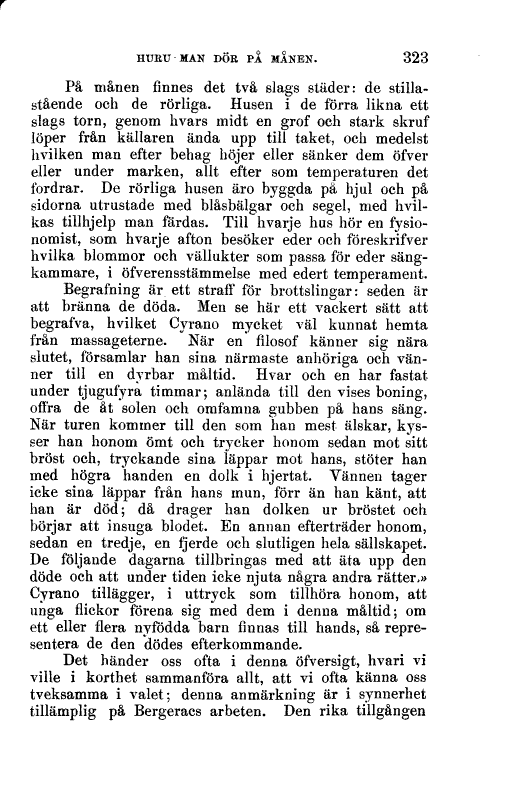 HURU MAN DÖR PÅ MÅNEN. 323

På månen finnes det två slags städer: de stillastående och de rörliga. Husen i de förra likna ett slags torn, genom hvars midt en grof och stark skruf löper från källaren ända upp till taket, och medelst hvilken man efter behag höjer eller sänker dem öfver eller under marken, allt efter som temperaturen det fordrar. De rörliga husen äro byggda på hjul och på sidorna utrustade med blåsbälgar och segel, med hvilkas tillhjelp man färdas. Till hvarje hus hör en fysionomist, som hvarje afton besöker eder och föreskrifver hvilka blommor och vällukter som passa för eder sängkammare, i öfverensstämmelse med edert temperament.

Begrafning är ett straff för brottslingar: seden är att bränna de döda. Men se här ett vackert sätt att begrafva, hvilket Cyrano mycket väl kunnat hemta från massageterne. När en filosof känner sig nära slutet, församlar han sina närmaste anhöriga och vänner till en dyrbar måltid. Hvar och en har fastat under tjugufyra timmar; anlända till den vises boning, offra de åt solen och omfamna gubben på hans säng. När turen kommer till den som han mest älskar, kysser han honom ömt och trycker honom sedan mot sitt bröst och, tryckande sina läppar mot hans, stöter han med högra handen en dolk i hjertat. Vännen tager icke sina läppar från hans mun, förr än han känt, att han är död; då drager han dolken ur bröstet och börjar att insuga blodet. En annan efterträder honom, sedan en tredje, en fjerde och slutligen hela sällskapet. De följande dagarna tillbringas med att äta upp den döde och att under tiden icke njuta några andra rätter.» Cyrano tillägger, i uttryck som tillhöra honom, att unga flickor förena sig med dem i denna måltid; om ett eller flera nyfödda barn finnas till hands, så representera de den dödes efterkommande.

Det händer oss ofta i denna öfversigt, hvari vi ville i korthet sammanföra allt, att vi ofta känna oss tveksamma i valet; denna anmärkning är i synnerhet tillämplig på Bergeracs arbeten. Den rika tillgången